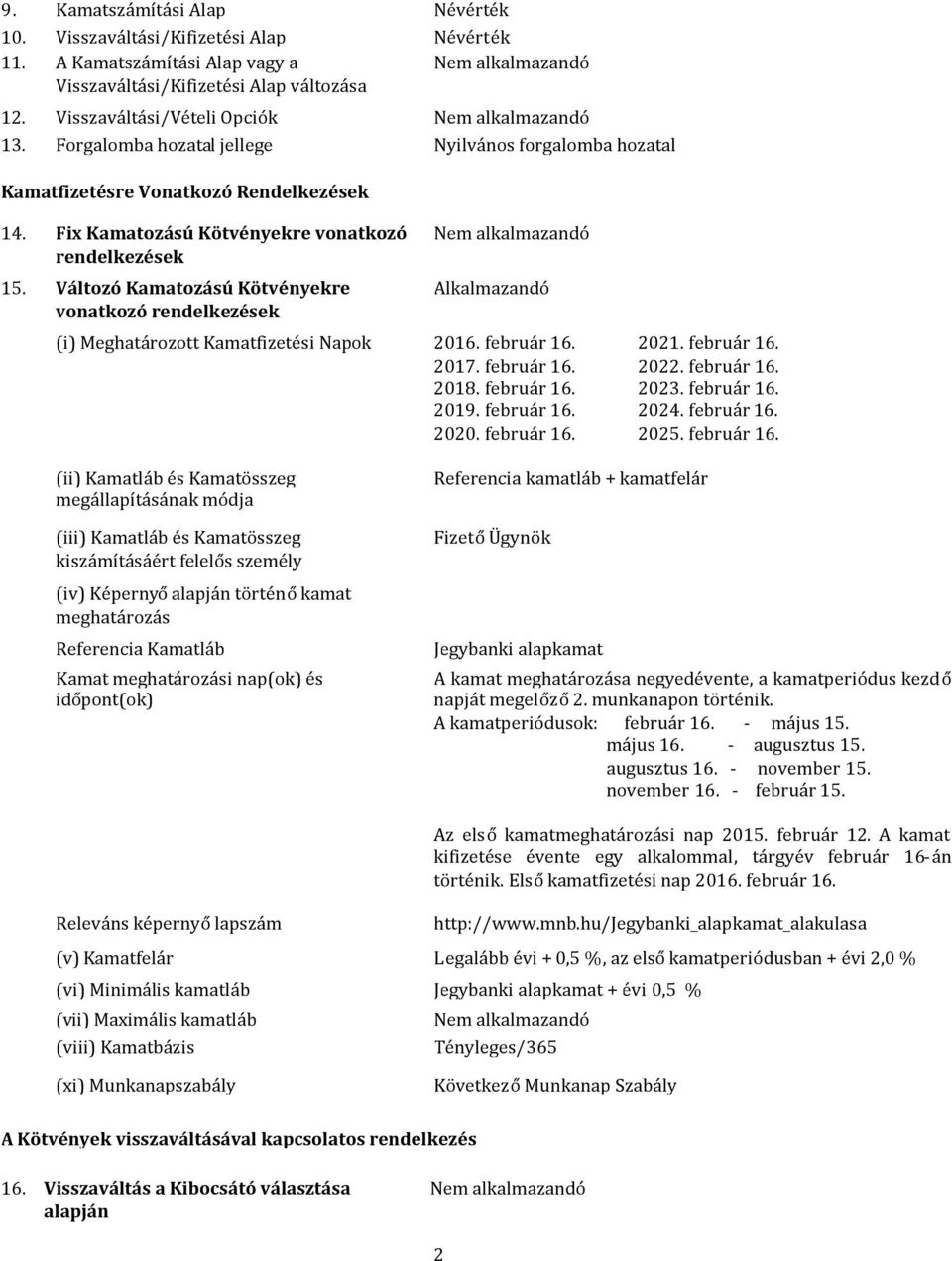 9. Kamatszámítási Alap Névérték
10. Visszaváltási/Kifizetési Alap Névérték
11. A Kamatszámítási Alap vagy a Visszaváltási/Kifizetési Alap változása Nem alkalmazandó
12. Visszaváltási/Vételi Opciók Nem alkalmazandó
13. Forgalomba hozatal jellege Nyilvános forgalomba hozatal

Kamatfizetésre Vonatkozó Rendelkezések

14. Fix Kamatozású Kötvényekre vonatkozó rendelkezések Nem alkalmazandó
15. Változó Kamatozású Kötvényekre vonatkozó rendelkezések Alkalmazandó

(i) Meghatározott Kamatfizetési Napok 2016. február 16. 2021. február 16.
2017. február 16. 2022. február 16.
2018. február 16. 2023. február 16.
2019. február 16. 2024. február 16.
2020. február 16. 2025. február 16.

(ii) Kamatláb és Kamatösszeg megállapításának módja Referencia kamatláb + kamatfelár

(iii) Kamatláb és Kamatösszeg kiszámításáért felelős személy Fizető Ügynök

(iv) Képernyő alapján történő kamat meghatározás

Referencia Kamatláb Jegybanki alapkamat

Kamat meghatározási nap(ok) és időpont(ok) A kamat meghatározása negyedévente, a kamatperiódus kezdő napját megelőző 2. munkanapon történik.
A kamatperiódusok: február 16. - május 15.
május 16. - augusztus 15.
augusztus 16. - november 15.
november 16. - február 15.

Az első kamatmeghatározási nap 2015. február 12. A kamat kifizetése évente egy alkalommal, tárgyév február 16-án történik. Első kamatfizetési nap 2016. február 16.

Releváns képernyő lapszám http://www.mnb.hu/Jegybanki_alapkamat_alakulasa

(v) Kamatfelár Legalább évi + 0,5 %, az első kamatperiódusban + évi 2,0 %

(vi) Minimális kamatláb Jegybanki alapkamat + évi 0,5 %

(vii) Maximális kamatláb Nem alkalmazandó

(viii) Kamatbázis Tényleges/365

(xi) Munkanapszabály Következő Munkanap Szabály

A Kötvények visszaváltásával kapcsolatos rendelkezés

16. Visszaváltás a Kibocsátó választása alapján Nem alkalmazandó

2